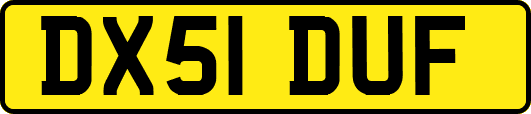 DX51 DUF